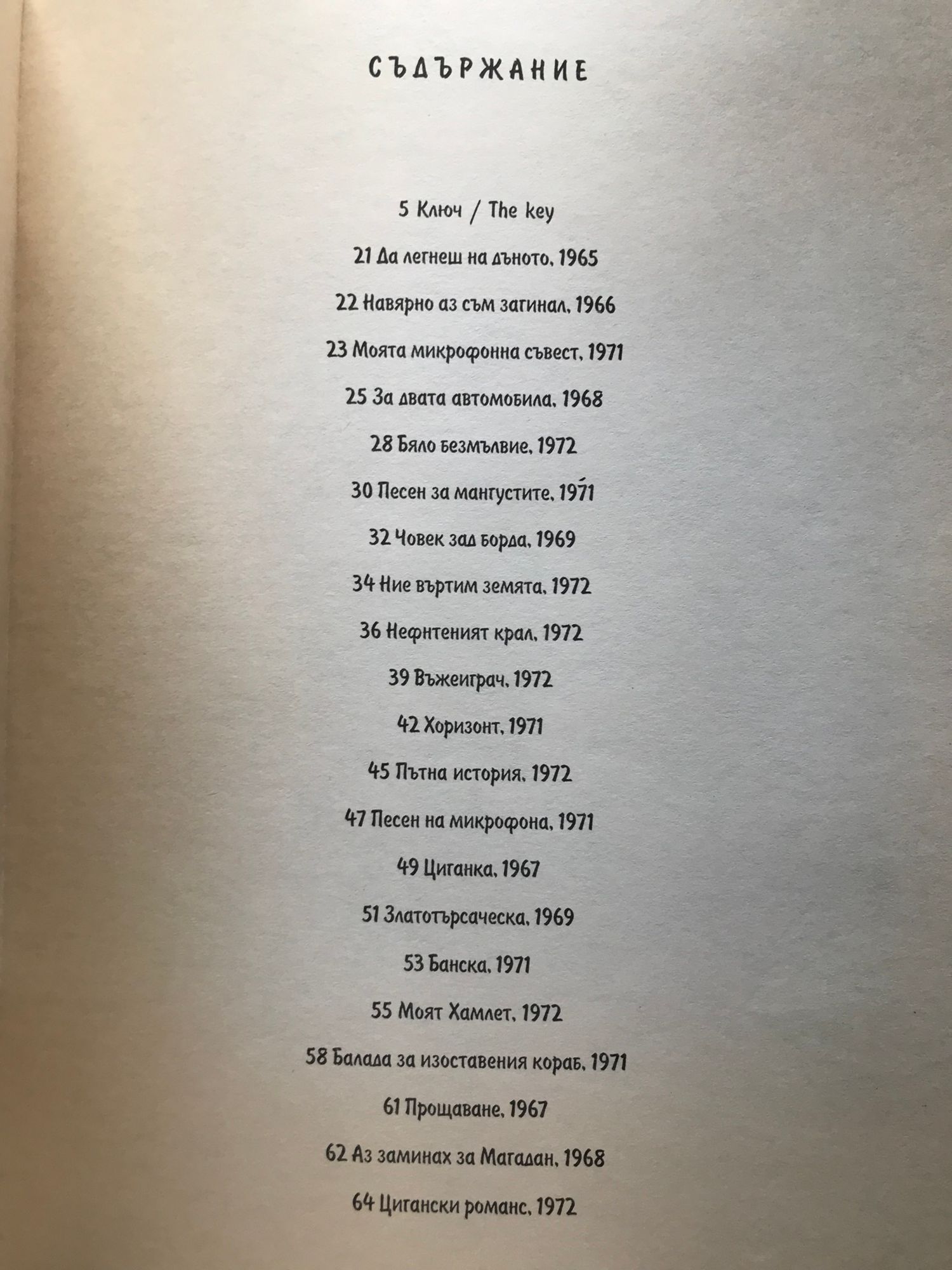 СЪДЪРЖАНИЕ

5 Ключ / The key

21 Да легнеш на дъното, 1965

22 Навярно аз съм загинал, 1966

23 Моята микрофонна съвест, 1971

25 За двата автомобила, 1968

28 Бяло безмълвие, 1972

30 Песен за мангустите, 1971

32 Човек зад борда, 1969

34 Ние въртим земята, 1972

36 Нефтеният крал, 1972

39 Въжеиграч, 1972

42 Хоризонт, 1971

45 Пътна история, 1972

47 Песен на микрофона, 1971

49 Циганка, 1967

51 Златотърсаческа, 1969

53 Банска, 1971

55 Моят Хамлет, 1972

58 Балада за изоставения кораб, 1971

61 Прощаване, 1967

62 Аз заминах за Магадан, 1968

64 Цигански романс, 1972